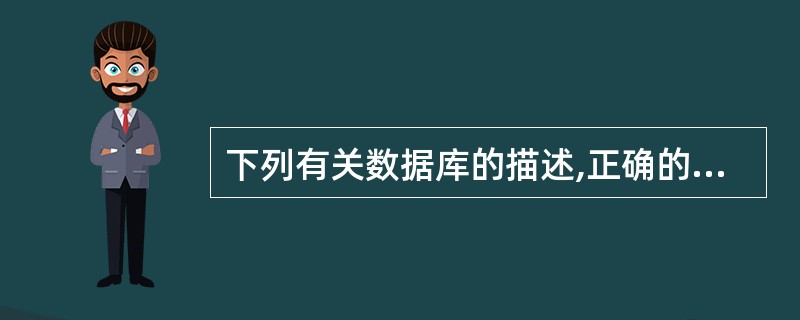 下列有关数据库的描述,正确的...